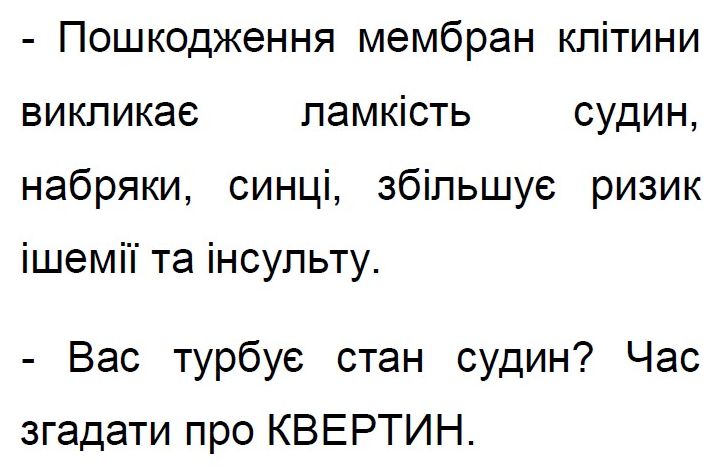 - Пошкодження мембран клітини викликає ламкість судин, набряки, синці, збільшує ризик ішемії та інсульту.

- Вас турбує стан судин? Час згадати про КВЕРТИН.